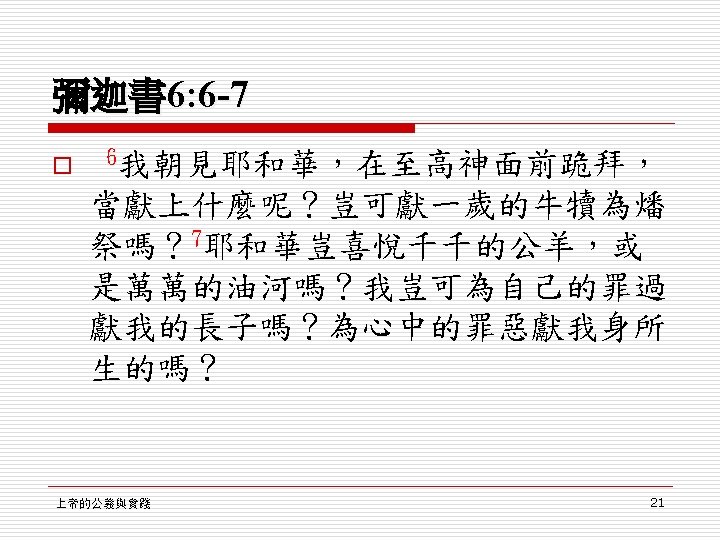 彌迦書6:6-7

☐ $^{6}$我朝見耶和華，在至高神面前跪拜，當獻上什麼呢？豈可獻一歲的牛犢為燔祭嗎？$^{7}$耶和華豈喜悅千千的公羊，或是萬萬的油河嗎？我豈可為自己的罪過獻我的長子嗎？為心中的罪惡獻我身所生的嗎？

上帝的公義與實踐 21